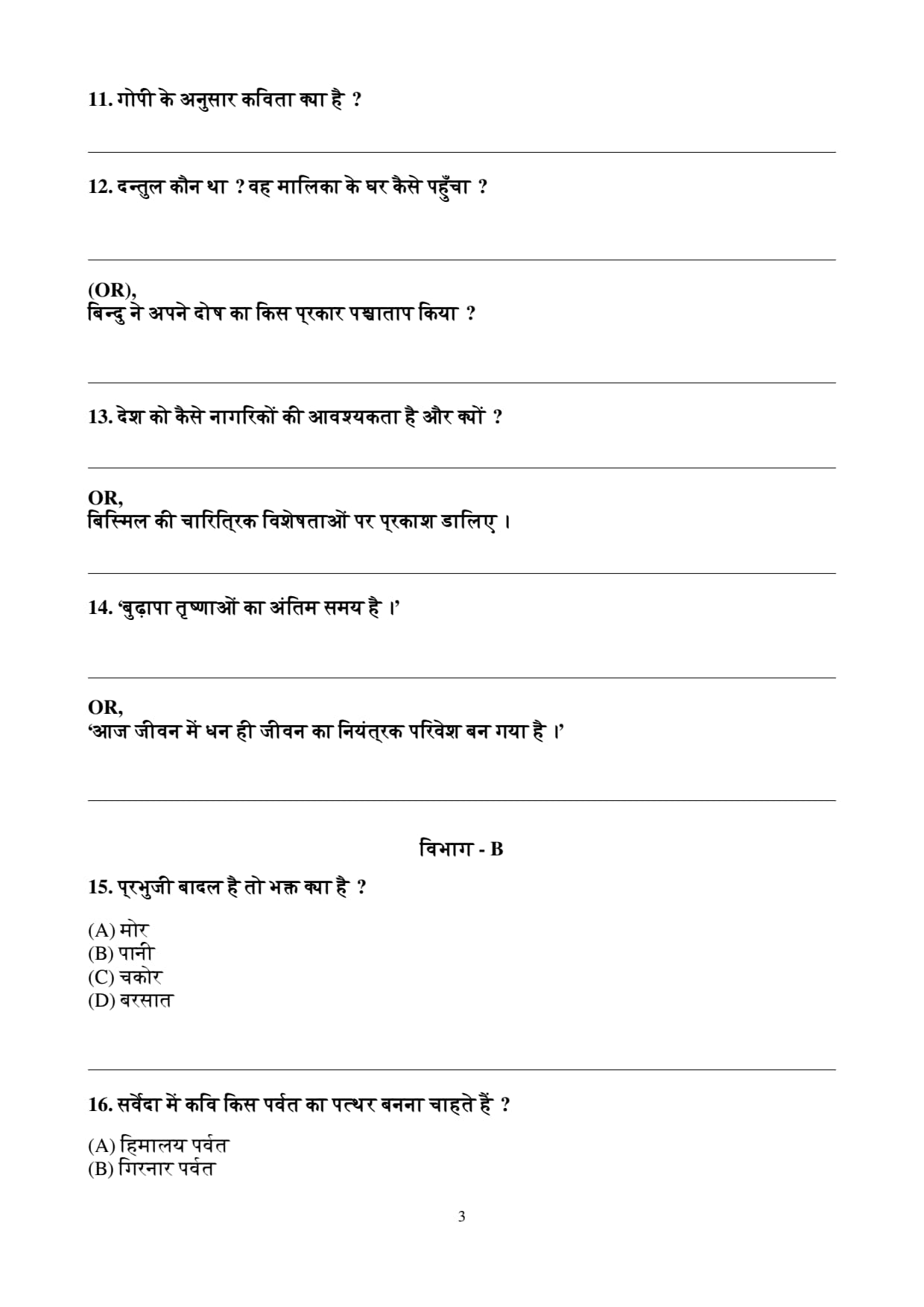 11. गोपी के अनुसार कविता क्या है ?

12. दन्तुल कौन था ? वह मालिका के घर कैसे पहुँचा ?

(OR),
बिन्दु ने अपने दोष का किस प्रकार पश्चाताप किया ?

13. देश को कैसे नागरिकों की आवश्यकता है और क्यों ?

OR,
बिस्मिल की चारित्रिक विशेषताओं पर प्रकाश डालिए ।

14. ‘बुढ़ापा तृष्णाओं का अंतिम समय है ।’

OR,
‘आज जीवन में धन ही जीवन का नियंत्रक परिवेश बन गया है ।’

विभाग - B

15. प्रभुजी बादल है तो भक्त क्या है ?

(A) मोर
(B) पानी
(C) चकोर
(D) बरसात

16. सवैदा में कवि किस पर्वत का पत्थर बनना चाहते हैं ?

(A) हिमालय पर्वत
(B) गिरनार पर्वत

3